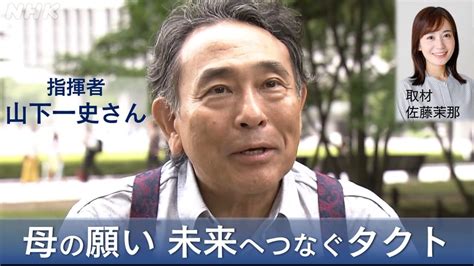 NHK

指揮者
山下一史さん

取材
佐藤茉那

母の願い 未来へつなぐタクト